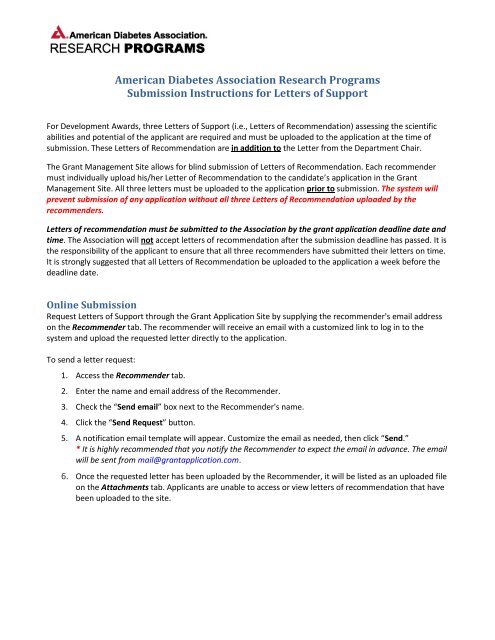 American Diabetes Association.
RESEARCH PROGRAMS

American Diabetes Association Research Programs
Submission Instructions for Letters of Support

For Development Awards, three Letters of Support (i.e., Letters of Recommendation) assessing the scientific abilities and potential of the applicant are required and must be uploaded to the application at the time of submission. These Letters of Recommendation are in addition to the Letter from the Department Chair.

The Grant Management Site allows for blind submission of Letters of Recommendation. Each recommender must individually upload his/her Letter of Recommendation to the candidate's application in the Grant Management Site. All three letters must be uploaded to the application prior to submission. The system will prevent submission of any application without all three Letters of Recommendation uploaded by the recommenders.

Letters of recommendation must be submitted to the Association by the grant application deadline date and time. The Association will not accept letters of recommendation after the submission deadline has passed. It is the responsibility of the applicant to ensure that all three recommenders have submitted their letters on time. It is strongly suggested that all Letters of Recommendation be uploaded to the application a week before the deadline date.

Online Submission
Request Letters of Support through the Grant Application Site by supplying the recommender's email address on the Recommender tab. The recommender will receive an email with a customized link to log in to the system and upload the requested letter directly to the application.

To send a letter request:
1. Access the Recommender tab.
2. Enter the name and email address of the Recommender.
3. Check the "Send email" box next to the Recommender's name.
4. Click the "Send Request" button.
5. A notification email template will appear. Customize the email as needed, then click "Send."
* It is highly recommended that you notify the Recommender to expect the email in advance. The email will be sent from mail@grantapplication.com.
6. Once the requested letter has been uploaded by the Recommender, it will be listed as an uploaded file on the Attachments tab. Applicants are unable to access or view letters of recommendation that have been uploaded to the site.